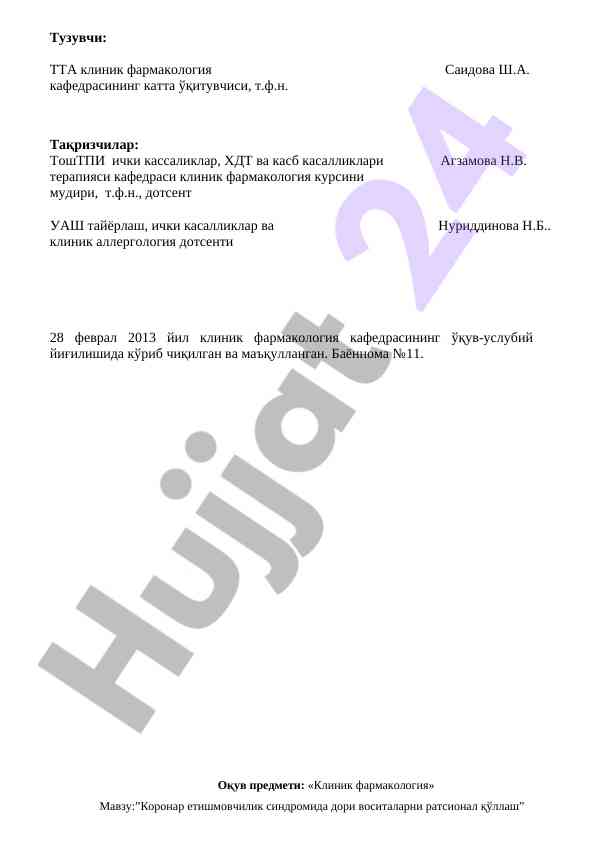 Тузувчи:

ТТА клиник фармакология кафедрасининг катта ўқитувчиси, т.ф.н. Саидова Ш.А.

Тақризчилар:
ТошТПИ ички кассаликлар, ХДТ ва касб касалликлари терапияси кафедраси клиник фармакология курсини мудири, т.ф.н., дотсент Агзамова Н.В.

УАШ тайёрлаш, ички касалликлар ва клиник аллергология дотсенти Нуриддинова Н.Б..

28 феврал 2013 йил клиник фармакология кафедрасининг ўқув-услубий йиғилишида кўриб чиқилган ва маъқулланган. Баённома №11.

Hujjat 24

Оқув предмети: «Клиник фармакология»

Мавзу:"Коронар етишмовчилик синдромида дори воситаларни ратсионал қўллаш"